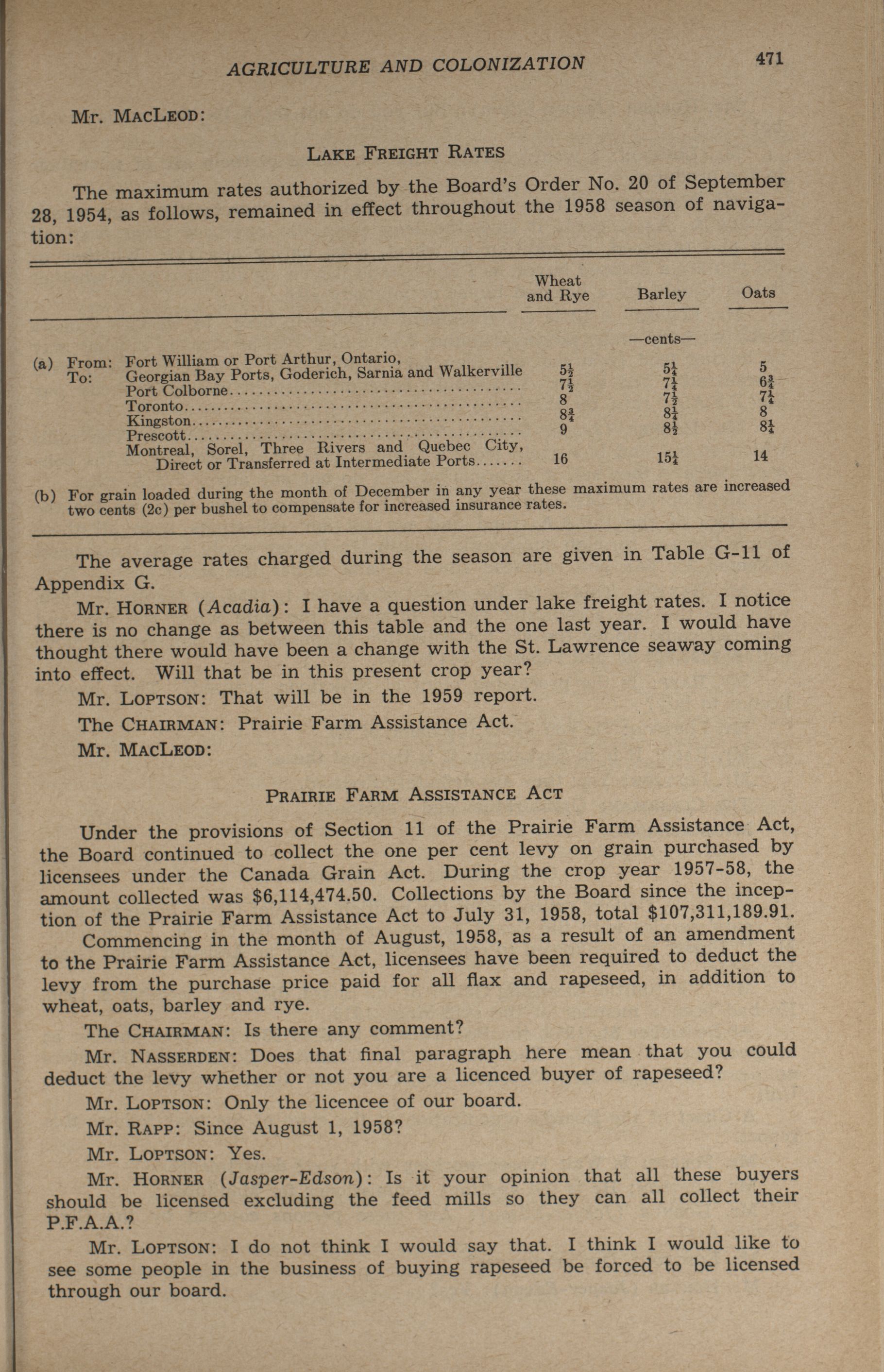 AGRICULTURE AND COLONIZATION 471

Mr. MacLeod:

Lake Freight Rates

The maximum rates authorized by the Board's Order No. 20 of September 28, 1954, as follows, remained in effect throughout the 1958 season of navigation:

| | Wheat and Rye | Barley | Oats |
|---|---|---|---|
| | | —cents— | |
| (a) From: Fort William or Port Arthur, Ontario, | | | |
| To: Georgian Bay Ports, Goderich, Sarnia and Walkerville | $5\frac{1}{2}$ | $5\frac{1}{4}$ | 5 |
| Port Colborne | $7\frac{1}{2}$ | $7\frac{1}{4}$ | $6\frac{3}{4}$ |
| Toronto | 8 | $7\frac{1}{2}$ | $7\frac{1}{4}$ |
| Kingston | $8\frac{3}{4}$ | $8\frac{1}{4}$ | 8 |
| Prescott | 9 | $8\frac{1}{2}$ | $8\frac{1}{4}$ |
| Montreal, Sorel, Three Rivers and Quebec City, Direct or Transferred at Intermediate Ports | 16 | $15\frac{1}{4}$ | 14 |

(b) For grain loaded during the month of December in any year these maximum rates are increased two cents (2c) per bushel to compensate for increased insurance rates.

The average rates charged during the season are given in Table G-11 of Appendix G.

Mr. Horner (Acadia): I have a question under lake freight rates. I notice there is no change as between this table and the one last year. I would have thought there would have been a change with the St. Lawrence seaway coming into effect. Will that be in this present crop year?

Mr. Loptson: That will be in the 1959 report.

The Chairman: Prairie Farm Assistance Act.

Mr. MacLeod:

Prairie Farm Assistance Act

Under the provisions of Section 11 of the Prairie Farm Assistance Act, the Board continued to collect the one per cent levy on grain purchased by licensees under the Canada Grain Act. During the crop year 1957-58, the amount collected was $6,114,474.50. Collections by the Board since the inception of the Prairie Farm Assistance Act to July 31, 1958, total $107,311,189.91.

Commencing in the month of August, 1958, as a result of an amendment to the Prairie Farm Assistance Act, licensees have been required to deduct the levy from the purchase price paid for all flax and rapeseed, in addition to wheat, oats, barley and rye.

The Chairman: Is there any comment?

Mr. Nasserden: Does that final paragraph here mean that you could deduct the levy whether or not you are a licenced buyer of rapeseed?

Mr. Loptson: Only the licencee of our board.

Mr. Rapp: Since August 1, 1958?

Mr. Loptson: Yes.

Mr. Horner (Jasper-Edson): Is it your opinion that all these buyers should be licensed excluding the feed mills so they can all collect their P.F.A.A.?

Mr. Loptson: I do not think I would say that. I think I would like to see some people in the business of buying rapeseed be forced to be licensed through our board.